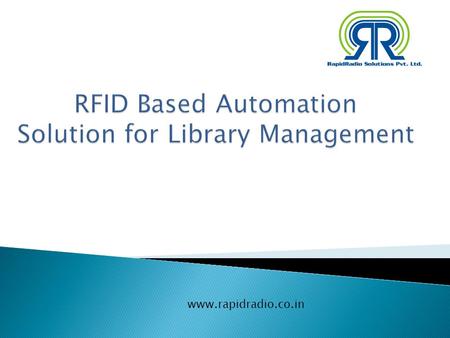 RR
RapidRadio Solutions Pvt. Ltd.

RFID Based Automation Solution for Library Management

www.rapidradio.co.in